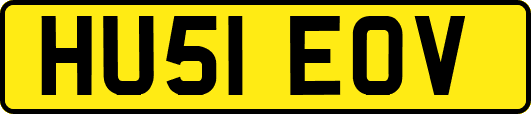 HU51 EOV